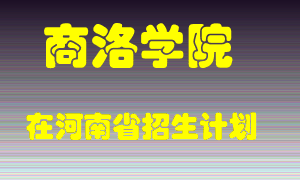 商洛学院

在河南省招生计划